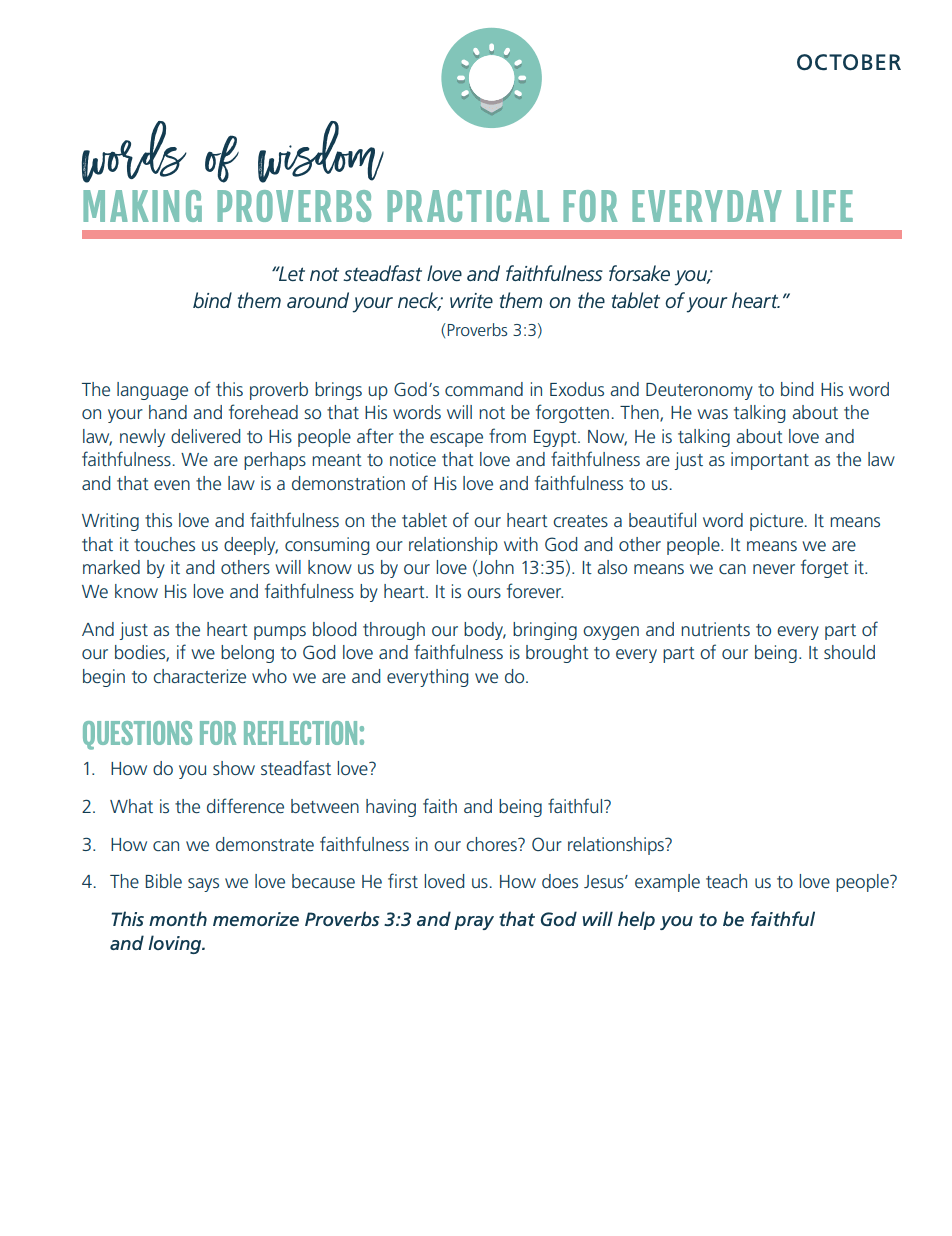 OCTOBER

words of wisdom
MAKING PROVERBS PRACTICAL FOR EVERYDAY LIFE

"Let not steadfast love and faithfulness forsake you; bind them around your neck; write them on the tablet of your heart."
(Proverbs 3:3)

The language of this proverb brings up God's command in Exodus and Deuteronomy to bind His word on your hand and forehead so that His words will not be forgotten. Then, He was talking about the law, newly delivered to His people after the escape from Egypt. Now, He is talking about love and faithfulness. We are perhaps meant to notice that love and faithfulness are just as important as the law and that even the law is a demonstration of His love and faithfulness to us.

Writing this love and faithfulness on the tablet of our heart creates a beautiful word picture. It means that it touches us deeply, consuming our relationship with God and other people. It means we are marked by it and others will know us by our love (John 13:35). It also means we can never forget it. We know His love and faithfulness by heart. It is ours forever.

And just as the heart pumps blood through our body, bringing oxygen and nutrients to every part of our bodies, if we belong to God love and faithfulness is brought to every part of our being. It should begin to characterize who we are and everything we do.

QUESTIONS FOR REFLECTION:
1. How do you show steadfast love?
2. What is the difference between having faith and being faithful?
3. How can we demonstrate faithfulness in our chores? Our relationships?
4. The Bible says we love because He first loved us. How does Jesus' example teach us to love people?

This month memorize Proverbs 3:3 and pray that God will help you to be faithful and loving.